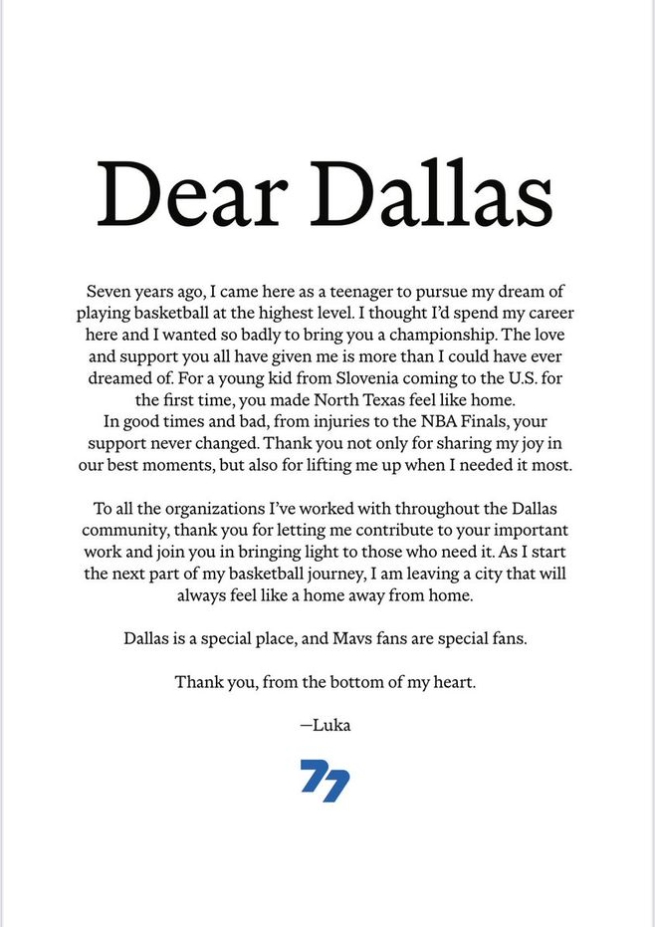 Dear Dallas

Seven years ago, I came here as a teenager to pursue my dream of playing basketball at the highest level. I thought I'd spend my career here and I wanted so badly to bring you a championship. The love and support you all have given me is more than I could have ever dreamed of. For a young kid from Slovenia coming to the U.S. for the first time, you made North Texas feel like home.

In good times and bad, from injuries to the NBA Finals, your support never changed. Thank you not only for sharing my joy in our best moments, but also for lifting me up when I needed it most.

To all the organizations I've worked with throughout the Dallas community, thank you for letting me contribute to your important work and join you in bringing light to those who need it. As I start the next part of my basketball journey, I am leaving a city that will always feel like a home away from home.

Dallas is a special place, and Mavs fans are special fans.

Thank you, from the bottom of my heart.

—Luka

77